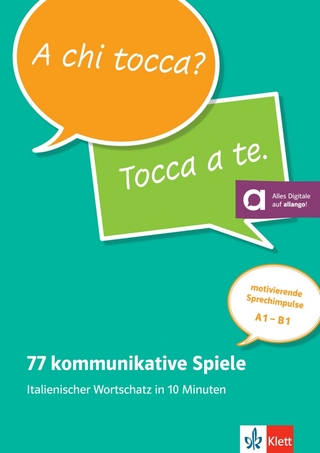 A chi tocca?

Tocca a te.

a
Alles Digitale auf allango!

motivierende Sprechimpulse
A1 – B1

77 kommunikative Spiele

Italienischer Wortschatz in 10 Minuten

Klett